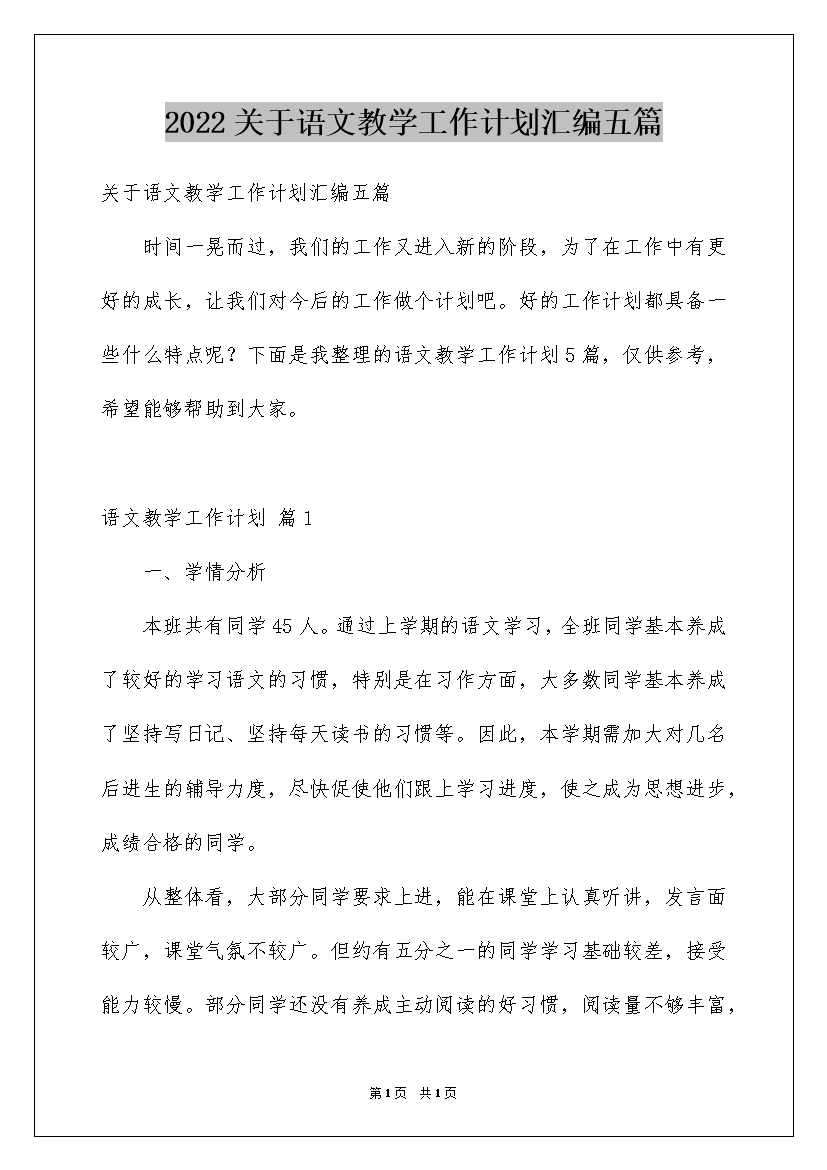 2022关于语文教学工作计划汇编五篇

关于语文教学工作计划汇编五篇

时间一晃而过，我们的工作又进入新的阶段，为了在工作中有更好的成长，让我们对今后的工作做个计划吧。好的工作计划都具备一些什么特点呢？下面是我整理的语文教学工作计划5篇，仅供参考，希望能够帮助到大家。

语文教学工作计划 篇1

一、学情分析

本班共有同学45人。通过上学期的语文学习，全班同学基本养成了较好的学习语文的习惯，特别是在习作方面，大多数同学基本养成了坚持写日记、坚持每天读书的习惯等。因此，本学期需加大对几名后进生的辅导力度，尽快促使他们跟上学习进度，使之成为思想进步，成绩合格的同学。

从整体看，大部分同学要求上进，能在课堂上认真听讲，发言面较广，课堂气氛不较广。但约有五分之一的同学学习基础较差，接受能力较慢。部分同学还没有养成主动阅读的好习惯，阅读量不够丰富，

第1页 共1页